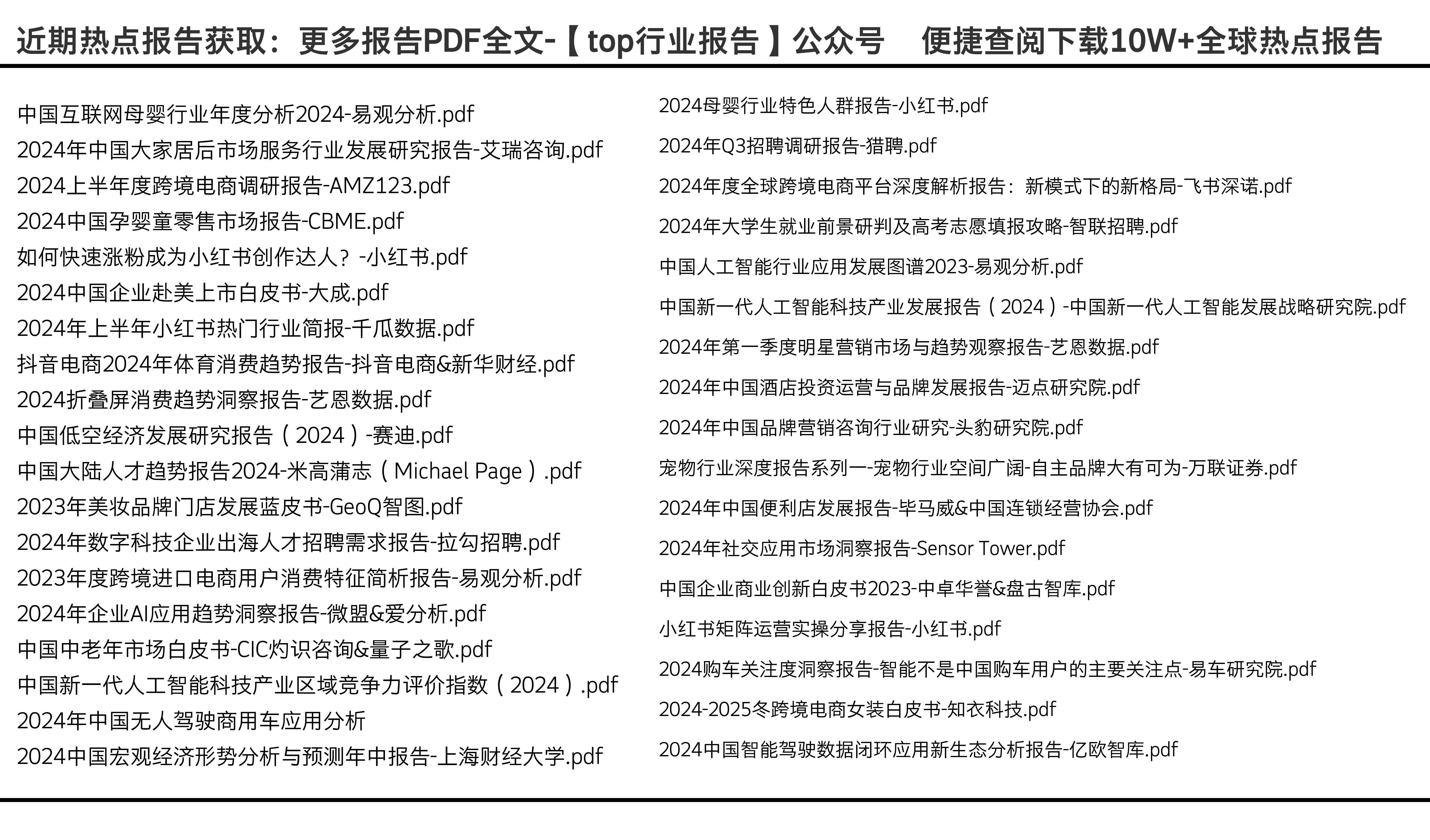 近期热点报告获取：更多报告PDF全文-【top行业报告】公众号 便捷查阅下载10W+全球热点报告

中国互联网母婴行业年度分析2024-易观分析.pdf
2024年中国大家居后市场服务行业发展研究报告-艾瑞咨询.pdf
2024上半年度跨境电商调研报告-AMZ123.pdf
2024中国孕婴童零售市场报告-CBME.pdf
如何快速涨粉成为小红书创作达人？-小红书.pdf
2024中国企业赴美上市白皮书-大成.pdf
2024年上半年小红书热门行业简报-千瓜数据.pdf
抖音电商2024年体育消费趋势报告-抖音电商&新华财经.pdf
2024折叠屏消费趋势洞察报告-艺恩数据.pdf
中国低空经济发展研究报告（2024）-赛迪.pdf
中国大陆人才趋势报告2024-米高蒲志（Michael Page）.pdf
2023年美妆品牌门店发展蓝皮书-GeoQ智图.pdf
2024年数字科技企业出海人才招聘需求报告-拉勾招聘.pdf
2023年度跨境进口电商用户消费特征简析报告-易观分析.pdf
2024年企业AI应用趋势洞察报告-微盟&爱分析.pdf
中国中老年市场白皮书-CIC灼识咨询&量子之歌.pdf
中国新一代人工智能科技产业区域竞争力评价指数（2024）.pdf
2024年中国无人驾驶商用车应用分析
2024中国宏观经济形势分析与预测年中报告-上海财经大学.pdf

2024母婴行业特色人群报告-小红书.pdf
2024年Q3招聘调研报告-猎聘.pdf
2024年度全球跨境电商平台深度解析报告：新模式下的新格局-飞书深诺.pdf
2024年大学生就业前景研判及高考志愿填报攻略-智联招聘.pdf
中国人工智能行业应用发展图谱2023-易观分析.pdf
中国新一代人工智能科技产业发展报告（2024）-中国新一代人工智能发展战略研究院.pdf
2024年第一季度明星营销市场与趋势观察报告-艺恩数据.pdf
2024年中国酒店投资运营与品牌发展报告-迈点研究院.pdf
2024年中国品牌营销咨询行业研究-头豹研究院.pdf
宠物行业深度报告系列一-宠物行业空间广阔-自主品牌大有可为-万联证券.pdf
2024年中国便利店发展报告-毕马威&中国连锁经营协会.pdf
2024年社交应用市场洞察报告-Sensor Tower.pdf
中国企业商业创新白皮书2023-中卓华誉&盘古智库.pdf
小红书矩阵运营实操分享报告-小红书.pdf
2024购车关注度洞察报告-智能不是中国购车用户的主要关注点-易车研究院.pdf
2024-2025冬跨境电商女装白皮书-知衣科技.pdf
2024中国智能驾驶数据闭环应用新生态分析报告-亿欧智库.pdf